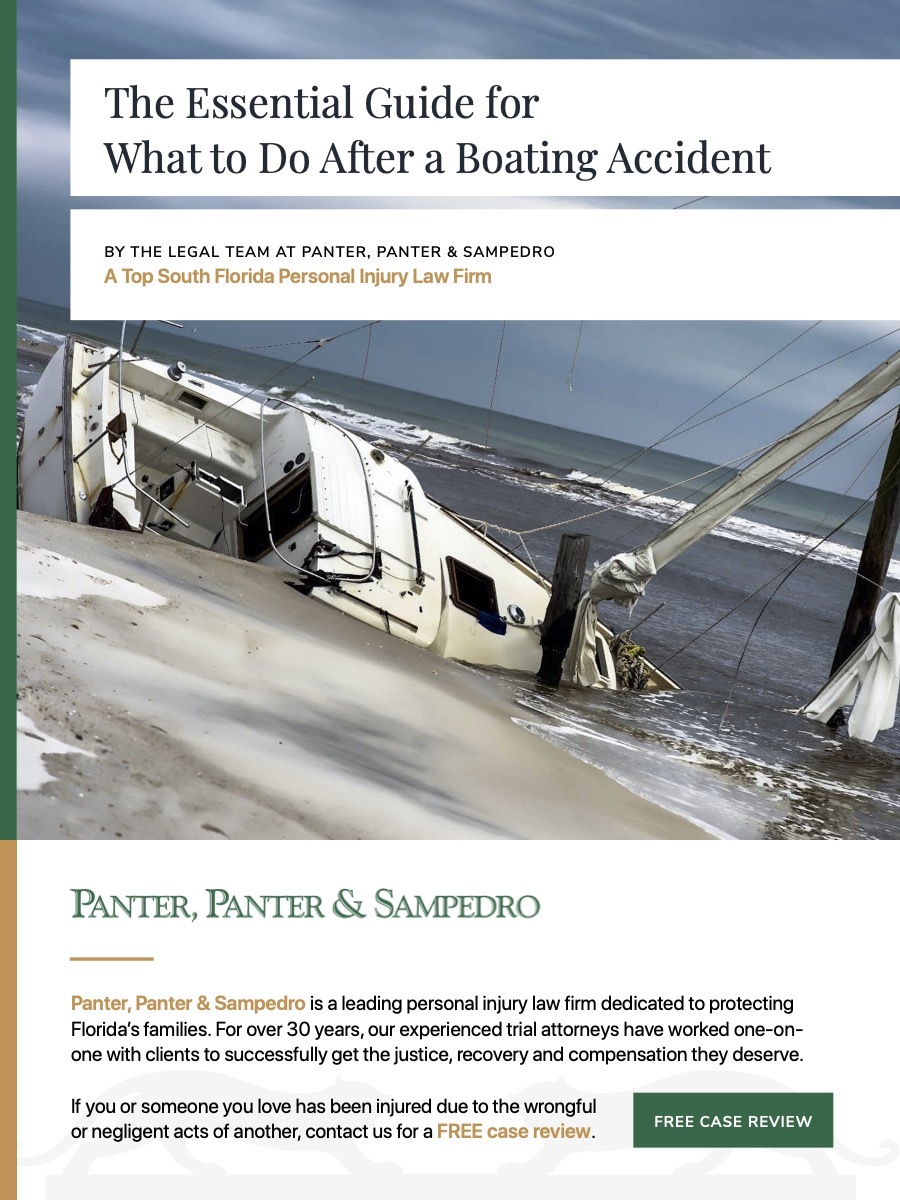 The Essential Guide for What to Do After a Boating Accident

BY THE LEGAL TEAM AT PANTER, PANTER & SAMPEDRO
A Top South Florida Personal Injury Law Firm

PANTER, PANTER & SAMPEDRO

Panter, Panter & Sampedro is a leading personal injury law firm dedicated to protecting Florida's families. For over 30 years, our experienced trial attorneys have worked one-on-one with clients to successfully get the justice, recovery and compensation they deserve.

If you or someone you love has been injured due to the wrongful or negligent acts of another, contact us for a FREE case review.

FREE CASE REVIEW